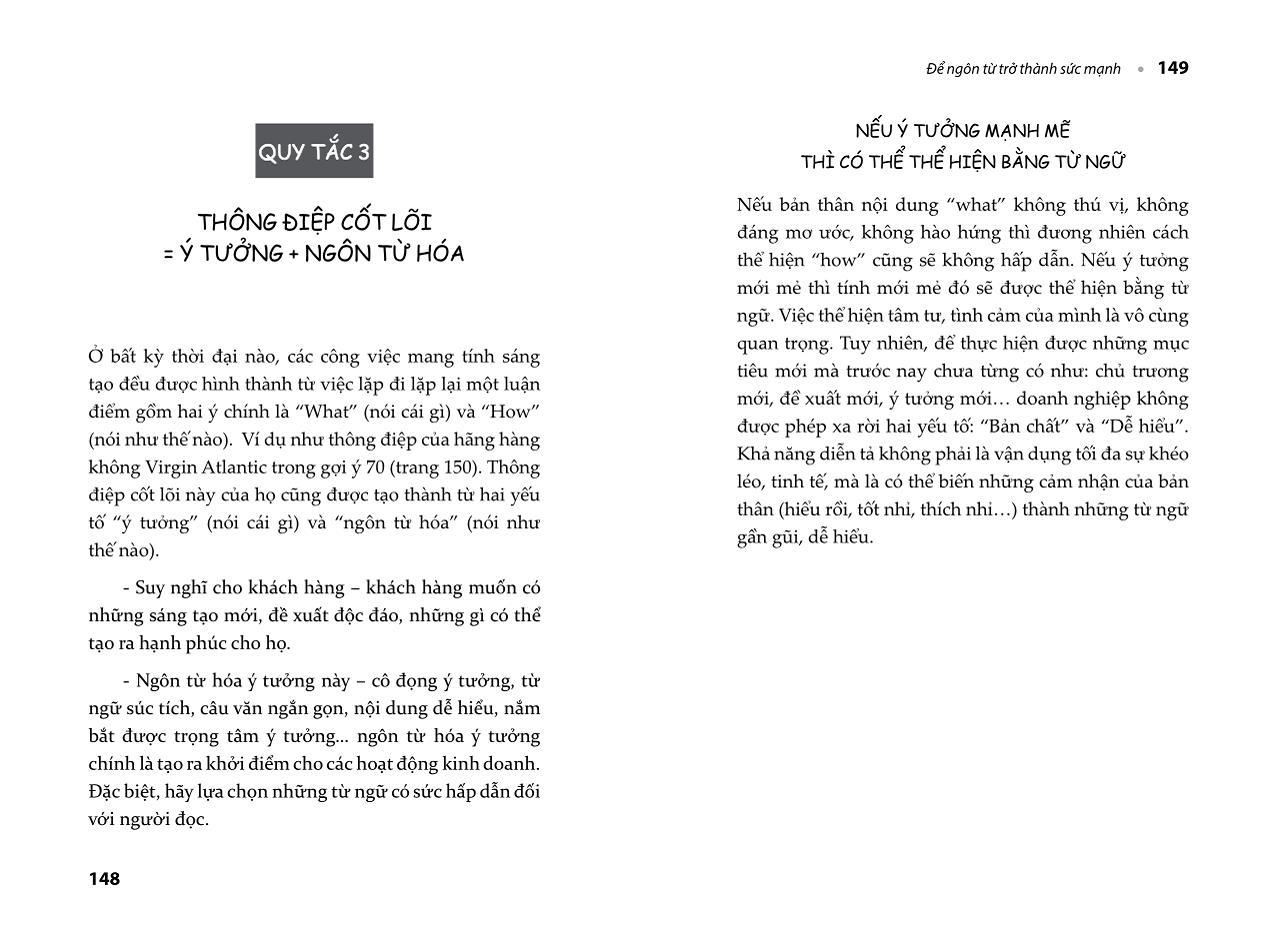 QUY TẮC 3

THÔNG ĐIỆP CỐT LÕI
= Ý TƯỞNG + NGÔN TỪ HÓA

Ở bất kỳ thời đại nào, các công việc mang tính sáng tạo đều được hình thành từ việc lặp đi lặp lại một luận điểm gồm hai ý chính là “What” (nói cái gì) và “How” (nói như thế nào). Ví dụ như thông điệp của hãng hàng không Virgin Atlantic trong gợi ý 70 (trang 150). Thông điệp cốt lõi này của họ cũng được tạo thành từ hai yếu tố “ý tưởng” (nói cái gì) và “ngôn từ hóa” (nói như thế nào).

- Suy nghĩ cho khách hàng – khách hàng muốn có những sáng tạo mới, đề xuất độc đáo, những gì có thể tạo ra hạnh phúc cho họ.

- Ngôn từ hóa ý tưởng này – cô đọng ý tưởng, từ ngữ súc tích, câu văn ngắn gọn, nội dung dễ hiểu, nắm bắt được trọng tâm ý tưởng... ngôn từ hóa ý tưởng chính là tạo ra khởi điểm cho các hoạt động kinh doanh. Đặc biệt, hãy lựa chọn những từ ngữ có sức hấp dẫn đối với người đọc.

148

Để ngôn từ trở thành sức mạnh • 149

NẾU Ý TƯỞNG MẠNH MẼ
THÌ CÓ THỂ THỂ HIỆN BẰNG TỪ NGỮ

Nếu bản thân nội dung “what” không thú vị, không đáng mơ ước, không hào hứng thì đương nhiên cách thể hiện “how” cũng sẽ không hấp dẫn. Nếu ý tưởng mới mẻ thì tính mới mẻ đó sẽ được thể hiện bằng từ ngữ. Việc thể hiện tâm tư, tình cảm của mình là vô cùng quan trọng. Tuy nhiên, để thực hiện được những mục tiêu mới mà trước nay chưa từng có như: chủ trương mới, đề xuất mới, ý tưởng mới… doanh nghiệp không được phép xa rời hai yếu tố: “Bản chất” và “Dễ hiểu”. Khả năng diễn tả không phải là vận dụng tối đa sự khéo léo, tinh tế, mà là có thể biến những cảm nhận của bản thân (hiểu rồi, tốt nhỉ, thích nhỉ…) thành những từ ngữ gần gũi, dễ hiểu.